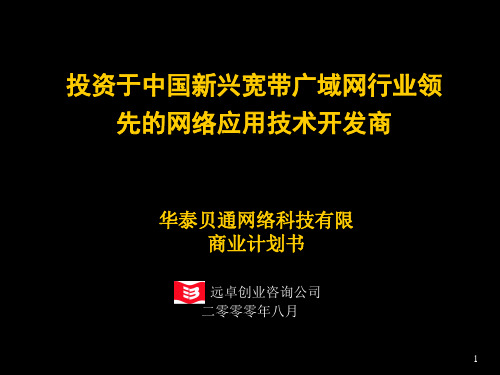 投资于中国新兴宽带广域网行业领先的网络应用技术开发商

华泰贝通网络科技有限
商业计划书

远卓创业咨询公司
二零零零年八月

1